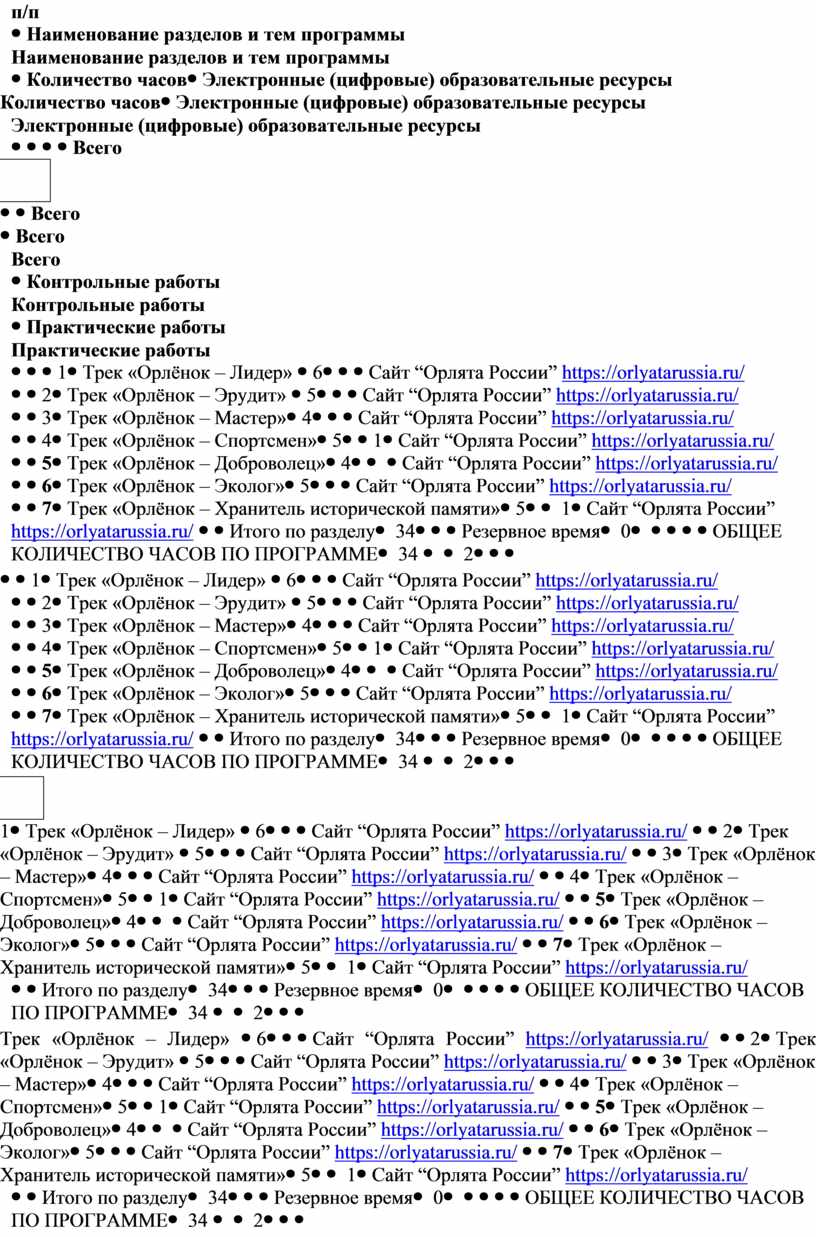 п/п
• Наименование разделов и тем программы
Наименование разделов и тем программы
• Количество часов• Электронные (цифровые) образовательные ресурсы
Количество часов• Электронные (цифровые) образовательные ресурсы
Электронные (цифровые) образовательные ресурсы
• • • • Всего

• • Всего
• Всего
Всего
• Контрольные работы
Контрольные работы
• Практические работы
Практические работы
• • • 1• Трек «Орлёнок – Лидер» • 6• • • Сайт “Орлята России” https://orlyatarussia.ru/
• • 2• Трек «Орлёнок – Эрудит» • 5• • • Сайт “Орлята России” https://orlyatarussia.ru/
• • 3• Трек «Орлёнок – Мастер»• 4• • • Сайт “Орлята России” https://orlyatarussia.ru/
• • 4• Трек «Орлёнок – Спортсмен»• 5• • 1• Сайт “Орлята России” https://orlyatarussia.ru/
• • 5• Трек «Орлёнок – Доброволец»• 4• • • Сайт “Орлята России” https://orlyatarussia.ru/
• • 6• Трек «Орлёнок – Эколог»• 5• • • Сайт “Орлята России” https://orlyatarussia.ru/
• • 7• Трек «Орлёнок – Хранитель исторической памяти»• 5• • 1• Сайт “Орлята России” https://orlyatarussia.ru/ • • Итого по разделу• 34• • • Резервное время• 0• • • • • ОБЩЕЕ КОЛИЧЕСТВО ЧАСОВ ПО ПРОГРАММЕ• 34 • • 2• • •
• • 1• Трек «Орлёнок – Лидер» • 6• • • Сайт “Орлята России” https://orlyatarussia.ru/
• • 2• Трек «Орлёнок – Эрудит» • 5• • • Сайт “Орлята России” https://orlyatarussia.ru/
• • 3• Трек «Орлёнок – Мастер»• 4• • • Сайт “Орлята России” https://orlyatarussia.ru/
• • 4• Трек «Орлёнок – Спортсмен»• 5• • 1• Сайт “Орлята России” https://orlyatarussia.ru/
• • 5• Трек «Орлёнок – Доброволец»• 4• • • Сайт “Орлята России” https://orlyatarussia.ru/
• • 6• Трек «Орлёнок – Эколог»• 5• • • Сайт “Орлята России” https://orlyatarussia.ru/
• • 7• Трек «Орлёнок – Хранитель исторической памяти»• 5• • 1• Сайт “Орлята России” https://orlyatarussia.ru/ • • Итого по разделу• 34• • • Резервное время• 0• • • • • ОБЩЕЕ КОЛИЧЕСТВО ЧАСОВ ПО ПРОГРАММЕ• 34 • • 2• • •

1• Трек «Орлёнок – Лидер» • 6• • • Сайт “Орлята России” https://orlyatarussia.ru/ • • 2• Трек «Орлёнок – Эрудит» • 5• • • Сайт “Орлята России” https://orlyatarussia.ru/ • • 3• Трек «Орлёнок – Мастер»• 4• • • Сайт “Орлята России” https://orlyatarussia.ru/ • • 4• Трек «Орлёнок – Спортсмен»• 5• • 1• Сайт “Орлята России” https://orlyatarussia.ru/ • • 5• Трек «Орлёнок – Доброволец»• 4• • • Сайт “Орлята России” https://orlyatarussia.ru/ • • 6• Трек «Орлёнок – Эколог»• 5• • • Сайт “Орлята России” https://orlyatarussia.ru/ • • 7• Трек «Орлёнок – Хранитель исторической памяти»• 5• • 1• Сайт “Орлята России” https://orlyatarussia.ru/ • • Итого по разделу• 34• • • Резервное время• 0• • • • • ОБЩЕЕ КОЛИЧЕСТВО ЧАСОВ ПО ПРОГРАММЕ• 34 • • 2• • •
Трек «Орлёнок – Лидер» • 6• • • Сайт “Орлята России” https://orlyatarussia.ru/ • • 2• Трек «Орлёнок – Эрудит» • 5• • • Сайт “Орлята России” https://orlyatarussia.ru/ • • 3• Трек «Орлёнок – Мастер»• 4• • • Сайт “Орлята России” https://orlyatarussia.ru/ • • 4• Трек «Орлёнок – Спортсмен»• 5• • 1• Сайт “Орлята России” https://orlyatarussia.ru/ • • 5• Трек «Орлёнок – Доброволец»• 4• • • Сайт “Орлята России” https://orlyatarussia.ru/ • • 6• Трек «Орлёнок – Эколог»• 5• • • Сайт “Орлята России” https://orlyatarussia.ru/ • • 7• Трек «Орлёнок – Хранитель исторической памяти»• 5• • 1• Сайт “Орлята России” https://orlyatarussia.ru/ • • Итого по разделу• 34• • • Резервное время• 0• • • • • ОБЩЕЕ КОЛИЧЕСТВО ЧАСОВ ПО ПРОГРАММЕ• 34 • • 2• • •